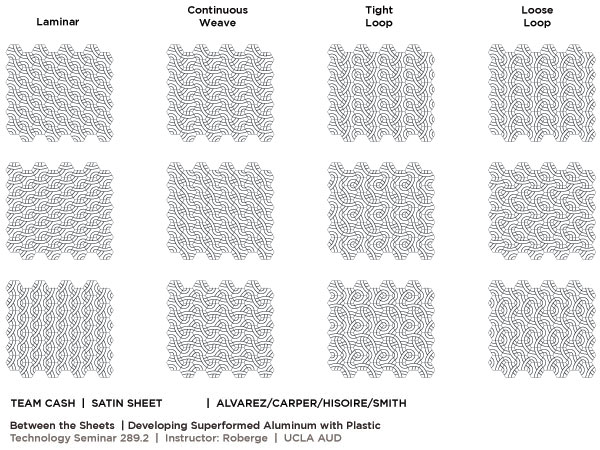 Laminar

Continuous Weave

Tight Loop

Loose Loop

TEAM CASH | SATIN SHEET | ALVAREZ/CARPER/HISOIRE/SMITH

Between the Sheets | Developing Superformed Aluminum with Plastic
Technology Seminar 289.2 | Instructor: Roberge | UCLA AUD